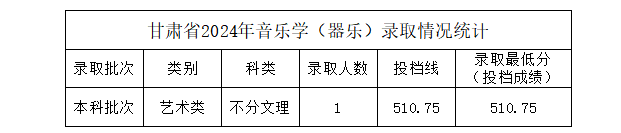 甘肃省2024年音乐学（器乐）录取情况统计

| 录取批次 | 类别 | 科类 | 录取人数 | 投档线 | 录取最低分（投档成绩） |
|---|---|---|---|---|---|
| 本科批次 | 艺术类 | 不分文理 | 1 | 510.75 | 510.75 |